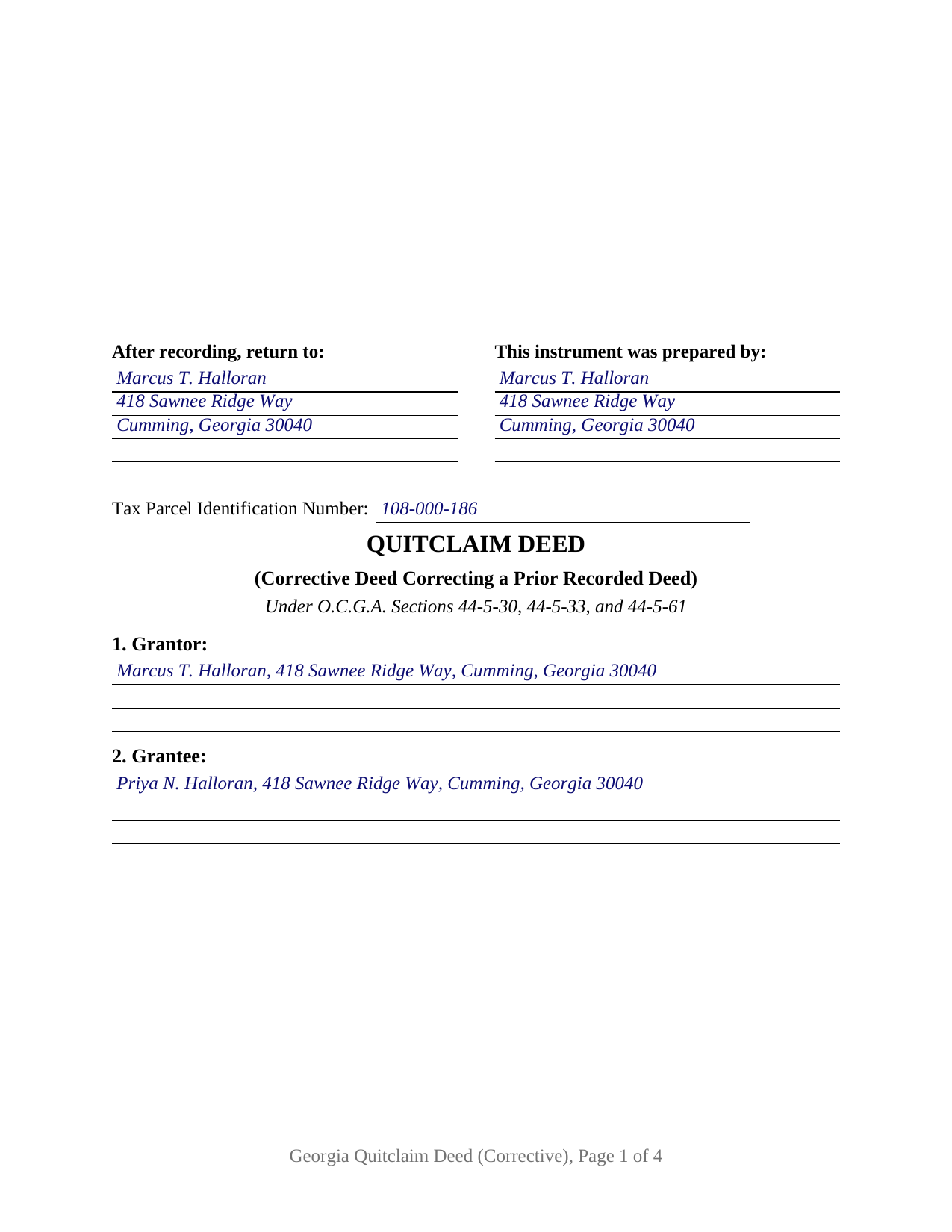 After recording, return to:
Marcus T. Halloran
418 Sawnee Ridge Way
Cumming, Georgia 30040

This instrument was prepared by:
Marcus T. Halloran
418 Sawnee Ridge Way
Cumming, Georgia 30040

Tax Parcel Identification Number: 108-000-186

QUITCLAIM DEED

(Corrective Deed Correcting a Prior Recorded Deed)

Under O.C.G.A. Sections 44-5-30, 44-5-33, and 44-5-61

1. Grantor:
Marcus T. Halloran, 418 Sawnee Ridge Way, Cumming, Georgia 30040

2. Grantee:
Priya N. Halloran, 418 Sawnee Ridge Way, Cumming, Georgia 30040

Georgia Quitclaim Deed (Corrective), Page 1 of 4